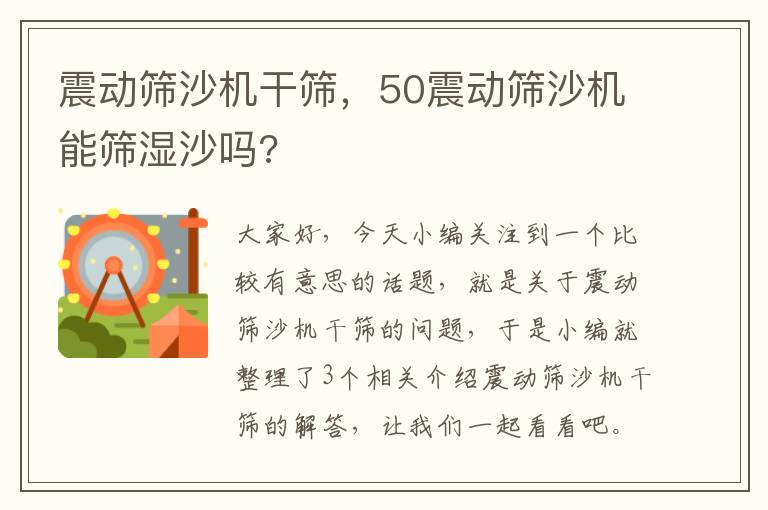 震动筛沙机干筛，50震动筛沙机能筛湿沙吗？

大家好，今天小编关注到一个比较有意思的话题，就是关于震动筛沙机干筛的问题，于是小编就整理了3个相关介绍震动筛沙机干筛的解答，让我们一起看看吧。